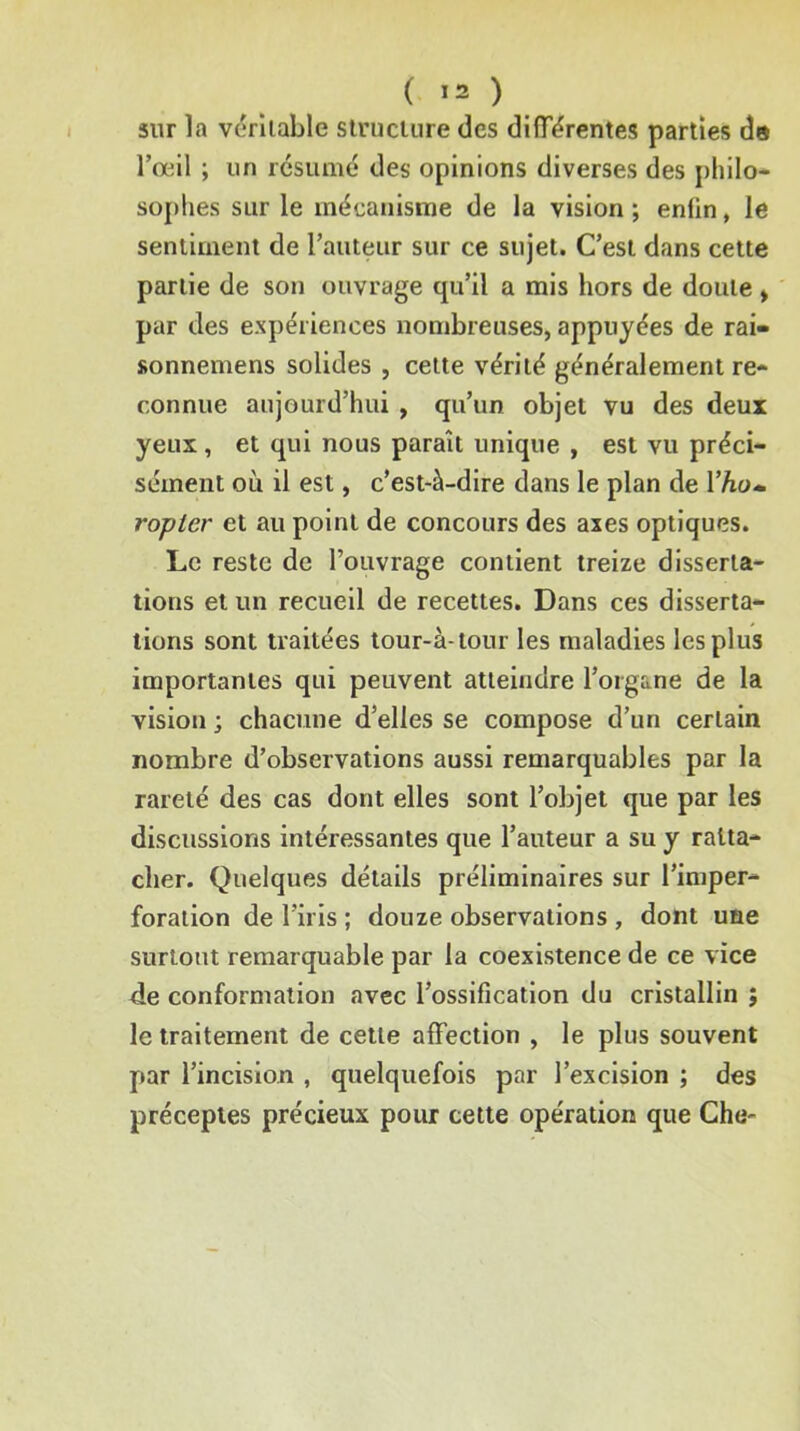 ( 12 )

sur la véritable structure des différentes parties de l'œil ; un résumé des opinions diverses des philosophes sur le mécanisme de la vision ; enfin, le sentiment de l'auteur sur ce sujet. C'est dans cette partie de son ouvrage qu'il a mis hors de doute, par des expériences nombreuses, appuyées de raisonnemens solides , cette vérité généralement reconnue aujourd'hui , qu'un objet vu des deux yeux, et qui nous paraît unique , est vu précisément où il est, c'est-à-dire dans le plan de l'horopter et au point de concours des axes optiques.

Le reste de l'ouvrage contient treize dissertations et un recueil de recettes. Dans ces dissertations sont traitées tour-à-tour les maladies les plus importantes qui peuvent atteindre l'organe de la vision ; chacune d'elles se compose d'un certain nombre d'observations aussi remarquables par la rareté des cas dont elles sont l'objet que par les discussions intéressantes que l'auteur a su y rattacher. Quelques détails préliminaires sur l'imperforation de l'iris ; douze observations , dont une surtout remarquable par la coexistence de ce vice de conformation avec l'ossification du cristallin ; le traitement de cette affection , le plus souvent par l'incision , quelquefois par l'excision ; des préceptes précieux pour cette opération que Che-